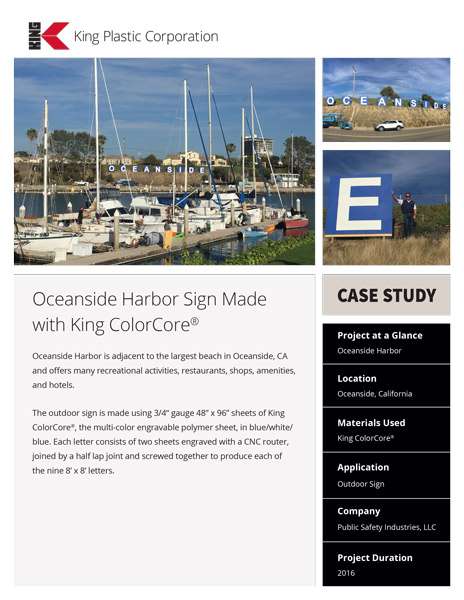 KING King Plastic Corporation

OCEANSIDE

OCEANSIDE

E

Oceanside Harbor Sign Made with King ColorCore®

Oceanside Harbor is adjacent to the largest beach in Oceanside, CA and offers many recreational activities, restaurants, shops, amenities, and hotels.

The outdoor sign is made using 3/4" gauge 48" x 96" sheets of King ColorCore®, the multi-color engravable polymer sheet, in blue/white/blue. Each letter consists of two sheets engraved with a CNC router, joined by a half lap joint and screwed together to produce each of the nine 8' x 8' letters.

CASE STUDY

Project at a Glance
Oceanside Harbor

Location
Oceanside, California

Materials Used
King ColorCore®

Application
Outdoor Sign

Company
Public Safety Industries, LLC

Project Duration
2016